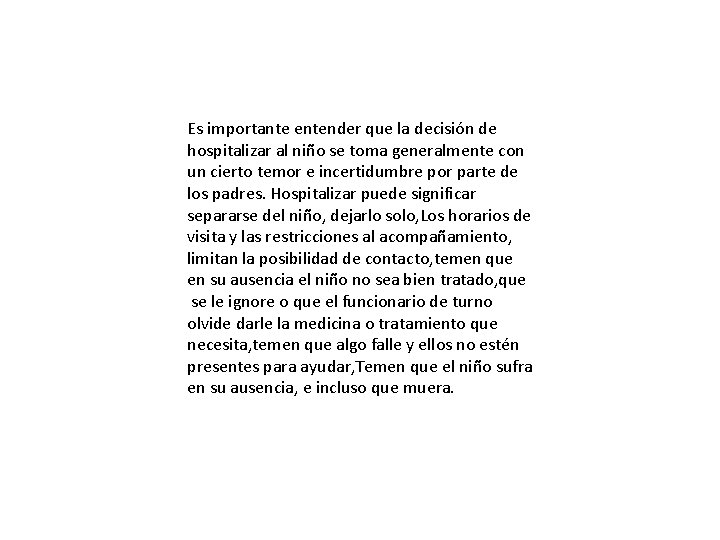 Es importante entender que la decisión de hospitalizar al niño se toma generalmente con un cierto temor e incertidumbre por parte de los padres. Hospitalizar puede significar separarse del niño, dejarlo solo,Los horarios de visita y las restricciones al acompañamiento, limitan la posibilidad de contacto,temen que en su ausencia el niño no sea bien tratado,que se le ignore o que el funcionario de turno olvide darle la medicina o tratamiento que necesita,temen que algo falle y ellos no estén presentes para ayudar,Temen que el niño sufra en su ausencia, e incluso que muera.